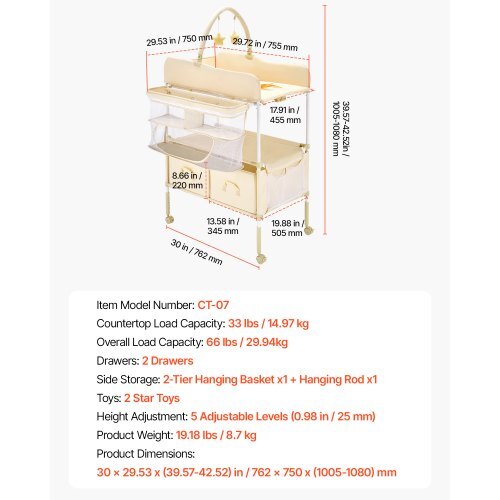 29.53 in / 750 mm
29.72 in / 755 mm
17.91 in / 455 mm
39.57-42.52in / 1005-1080 mm
8.66 in / 220 mm
13.58 in / 345 mm
19.88 in / 505 mm
30 in / 762 mm

Item Model Number: CT-07
Countertop Load Capacity: 33 lbs / 14.97 kg
Overall Load Capacity: 66 lbs / 29.94kg
Drawers: 2 Drawers
Side Storage: 2-Tier Hanging Basket x1 + Hanging Rod x1
Toys: 2 Star Toys
Height Adjustment: 5 Adjustable Levels (0.98 in / 25 mm)
Product Weight: 19.18 lbs / 8.7 kg
Product Dimensions:
30 × 29.53 x (39.57-42.52) in / 762 × 750 x (1005-1080) mm